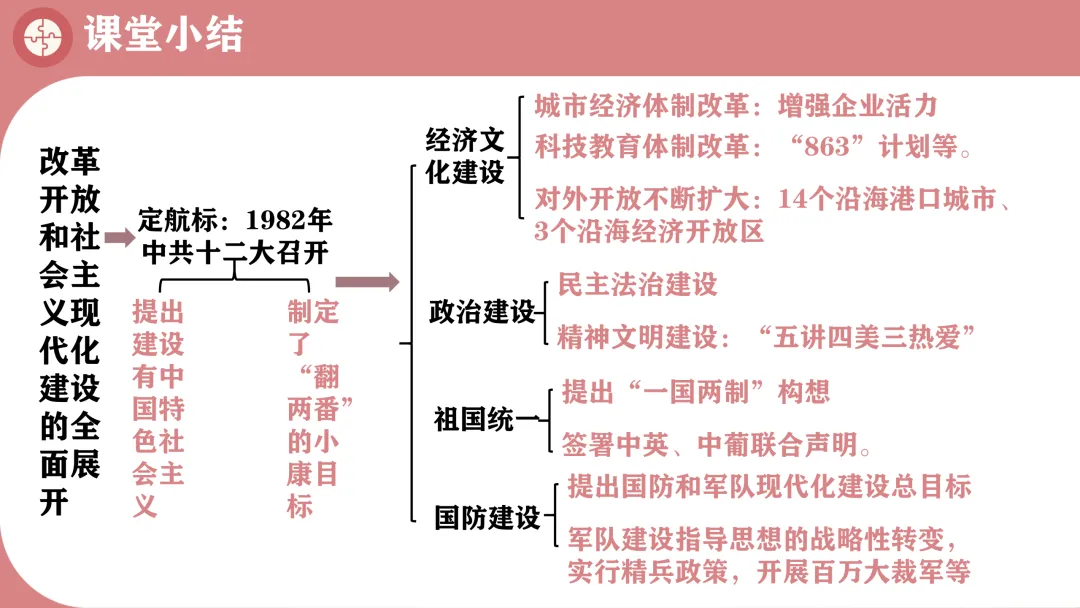 课堂小结

改革开放和社会主义现代化建设的全面展开

定航标：1982年中共十二大召开

提出建设有中国特色社会主义

制定了“翻两番”的小康目标

经济文化建设

城市经济体制改革：增强企业活力

科技教育体制改革：“863”计划等。

对外开放不断扩大：14个沿海港口城市、3个沿海经济开放区

政治建设

民主法治建设

精神文明建设：“五讲四美三热爱”

祖国统一

提出“一国两制”构想

签署中英、中葡联合声明。

国防建设

提出国防和军队现代化建设总目标

军队建设指导思想的战略性转变，实行精兵政策，开展百万大裁军等